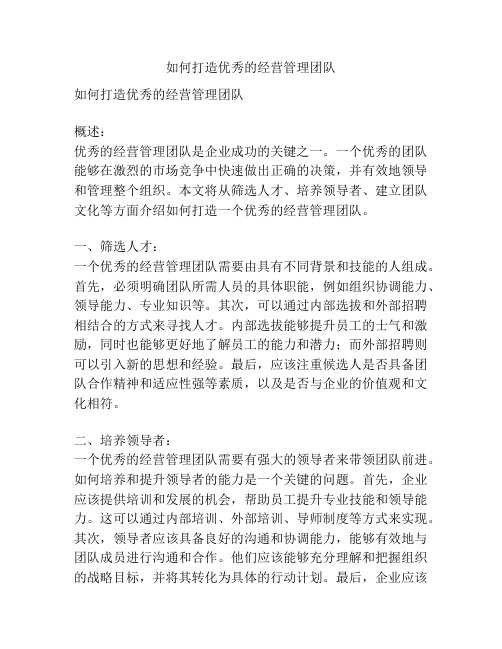 如何打造优秀的经营管理团队

如何打造优秀的经营管理团队

概述：
优秀的经营管理团队是企业成功的关键之一。一个优秀的团队能够在激烈的市场竞争中快速做出正确的决策，并有效地领导和管理整个组织。本文将从筛选人才、培养领导者、建立团队文化等方面介绍如何打造一个优秀的经营管理团队。

一、筛选人才：
一个优秀的经营管理团队需要由具有不同背景和技能的人组成。首先，必须明确团队所需人员的具体职能，例如组织协调能力、领导能力、专业知识等。其次，可以通过内部选拔和外部招聘相结合的方式来寻找人才。内部选拔能够提升员工的士气和激励，同时也能够更好地了解员工的能力和潜力；而外部招聘则可以引入新的思想和经验。最后，应该注重候选人是否具备团队合作精神和适应性强等素质，以及是否与企业的价值观和文化相符。

二、培养领导者：
一个优秀的经营管理团队需要有强大的领导者来带领团队前进。如何培养和提升领导者的能力是一个关键的问题。首先，企业应该提供培训和发展的机会，帮助员工提升专业技能和领导能力。这可以通过内部培训、外部培训、导师制度等方式来实现。其次，领导者应该具备良好的沟通和协调能力，能够有效地与团队成员进行沟通和合作。他们应该能够充分理解和把握组织的战略目标，并将其转化为具体的行动计划。最后，企业应该